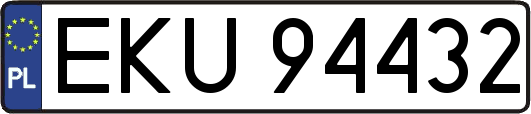 PL
EKU 94432